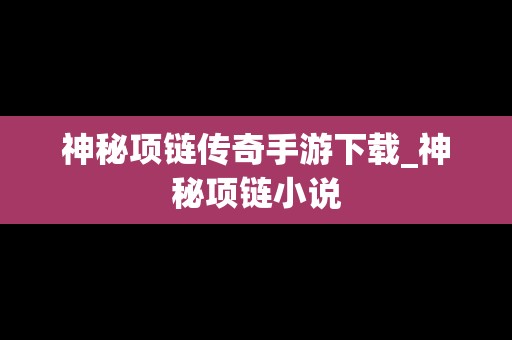 神秘项链传奇手游下载_神秘项链小说